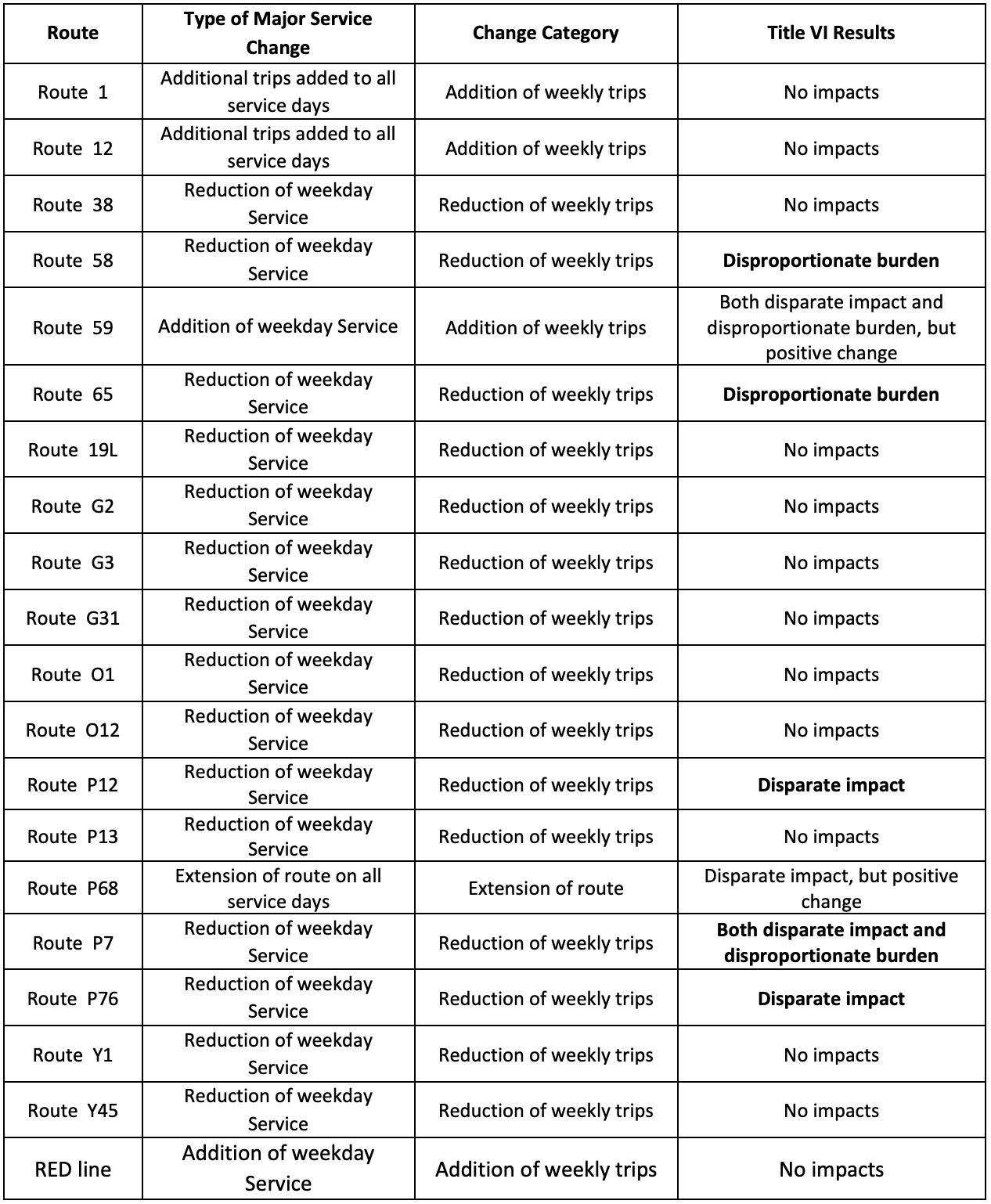 | Route | Type of Major Service Change | Change Category | Title VI Results |
|---|---|---|---|
| Route 1 | Additional trips added to all service days | Addition of weekly trips | No impacts |
| Route 12 | Additional trips added to all service days | Addition of weekly trips | No impacts |
| Route 38 | Reduction of weekday Service | Reduction of weekly trips | No impacts |
| Route 58 | Reduction of weekday Service | Reduction of weekly trips | **Disproportionate burden** |
| Route 59 | Addition of weekday Service | Addition of weekly trips | Both disparate impact and disproportionate burden, but positive change |
| Route 65 | Reduction of weekday Service | Reduction of weekly trips | **Disproportionate burden** |
| Route 19L | Reduction of weekday Service | Reduction of weekly trips | No impacts |
| Route G2 | Reduction of weekday Service | Reduction of weekly trips | No impacts |
| Route G3 | Reduction of weekday Service | Reduction of weekly trips | No impacts |
| Route G31 | Reduction of weekday Service | Reduction of weekly trips | No impacts |
| Route O1 | Reduction of weekday Service | Reduction of weekly trips | No impacts |
| Route O12 | Reduction of weekday Service | Reduction of weekly trips | No impacts |
| Route P12 | Reduction of weekday Service | Reduction of weekly trips | **Disparate impact** |
| Route P13 | Reduction of weekday Service | Reduction of weekly trips | No impacts |
| Route P68 | Extension of route on all service days | Extension of route | Disparate impact, but positive change |
| Route P7 | Reduction of weekday Service | Reduction of weekly trips | **Both disparate impact and disproportionate burden** |
| Route P76 | Reduction of weekday Service | Reduction of weekly trips | **Disparate impact** |
| Route Y1 | Reduction of weekday Service | Reduction of weekly trips | No impacts |
| Route Y45 | Reduction of weekday Service | Reduction of weekly trips | No impacts |
| RED line | Addition of weekday Service | Addition of weekly trips | No impacts |